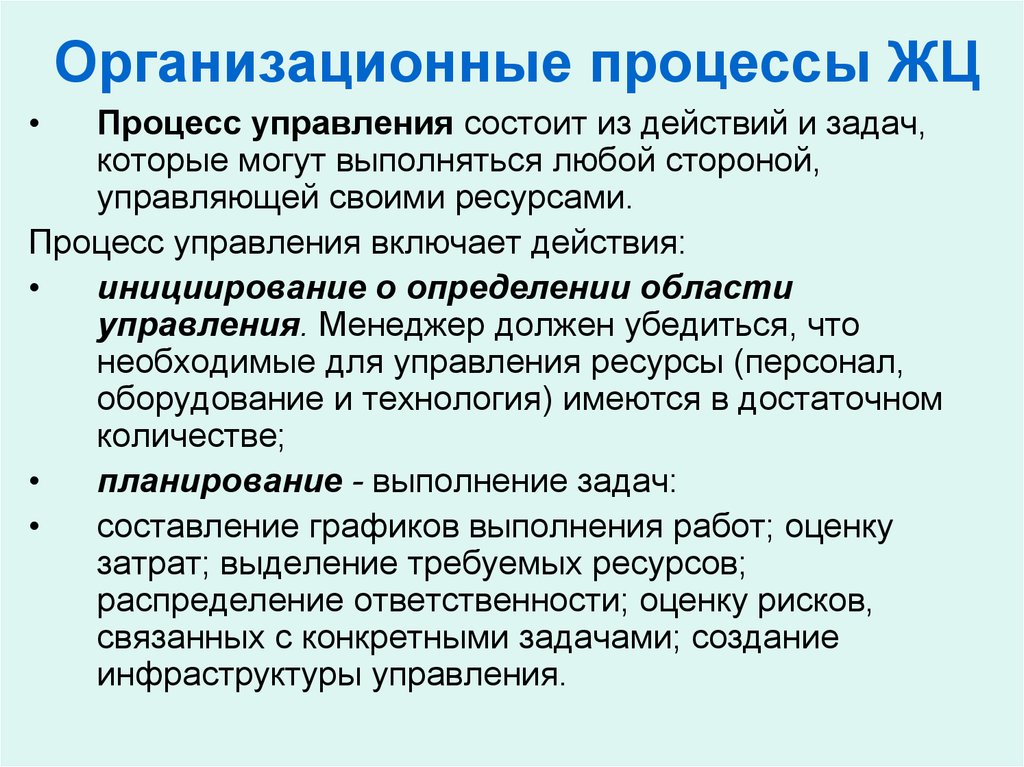 Организационные процессы ЖЦ

• Процесс управления состоит из действий и задач, которые могут выполняться любой стороной, управляющей своими ресурсами.

Процесс управления включает действия:

• инициирование о определении области управления. Менеджер должен убедиться, что необходимые для управления ресурсы (персонал, оборудование и технология) имеются в достаточном количестве;

• планирование - выполнение задач:

• составление графиков выполнения работ; оценку затрат; выделение требуемых ресурсов; распределение ответственности; оценку рисков, связанных с конкретными задачами; создание инфраструктуры управления.